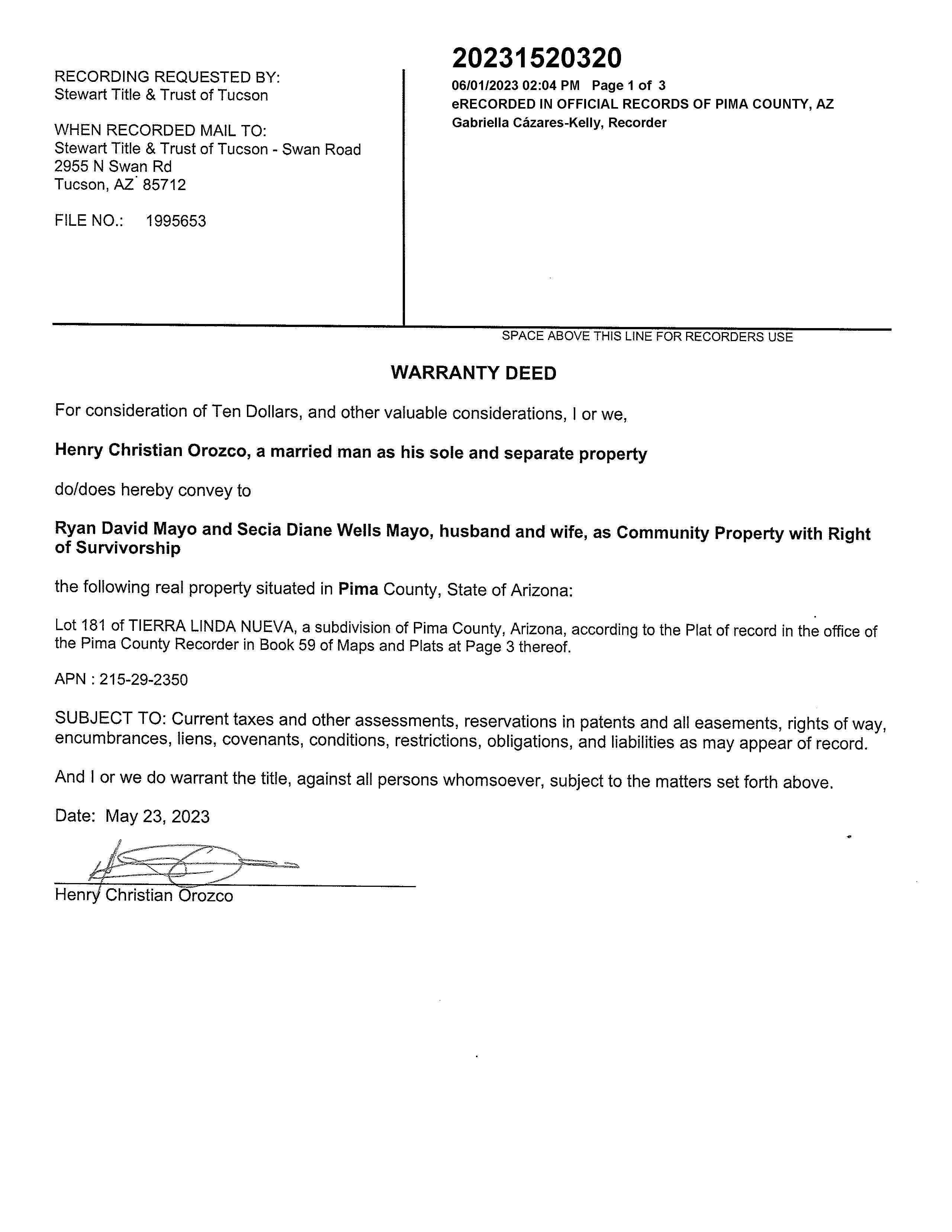 RECORDING REQUESTED BY:
Stewart Title & Trust of Tucson

WHEN RECORDED MAIL TO:
Stewart Title & Trust of Tucson - Swan Road
2955 N Swan Rd
Tucson, AZ 85712

FILE NO.: 1995653

20231520320
06/01/2023 02:04 PM Page 1 of 3
eRECORDED IN OFFICIAL RECORDS OF PIMA COUNTY, AZ
Gabriella Cázares-Kelly, Recorder

SPACE ABOVE THIS LINE FOR RECORDERS USE

WARRANTY DEED

For consideration of Ten Dollars, and other valuable considerations, I or we,

Henry Christian Orozco, a married man as his sole and separate property

do/does hereby convey to

Ryan David Mayo and Secia Diane Wells Mayo, husband and wife, as Community Property with Right of Survivorship

the following real property situated in Pima County, State of Arizona:

Lot 181 of TIERRA LINDA NUEVA, a subdivision of Pima County, Arizona, according to the Plat of record in the office of the Pima County Recorder in Book 59 of Maps and Plats at Page 3 thereof.

APN : 215-29-2350

SUBJECT TO: Current taxes and other assessments, reservations in patents and all easements, rights of way, encumbrances, liens, covenants, conditions, restrictions, obligations, and liabilities as may appear of record.

And I or we do warrant the title, against all persons whomsoever, subject to the matters set forth above.

Date: May 23, 2023

Henry Christian Orozco